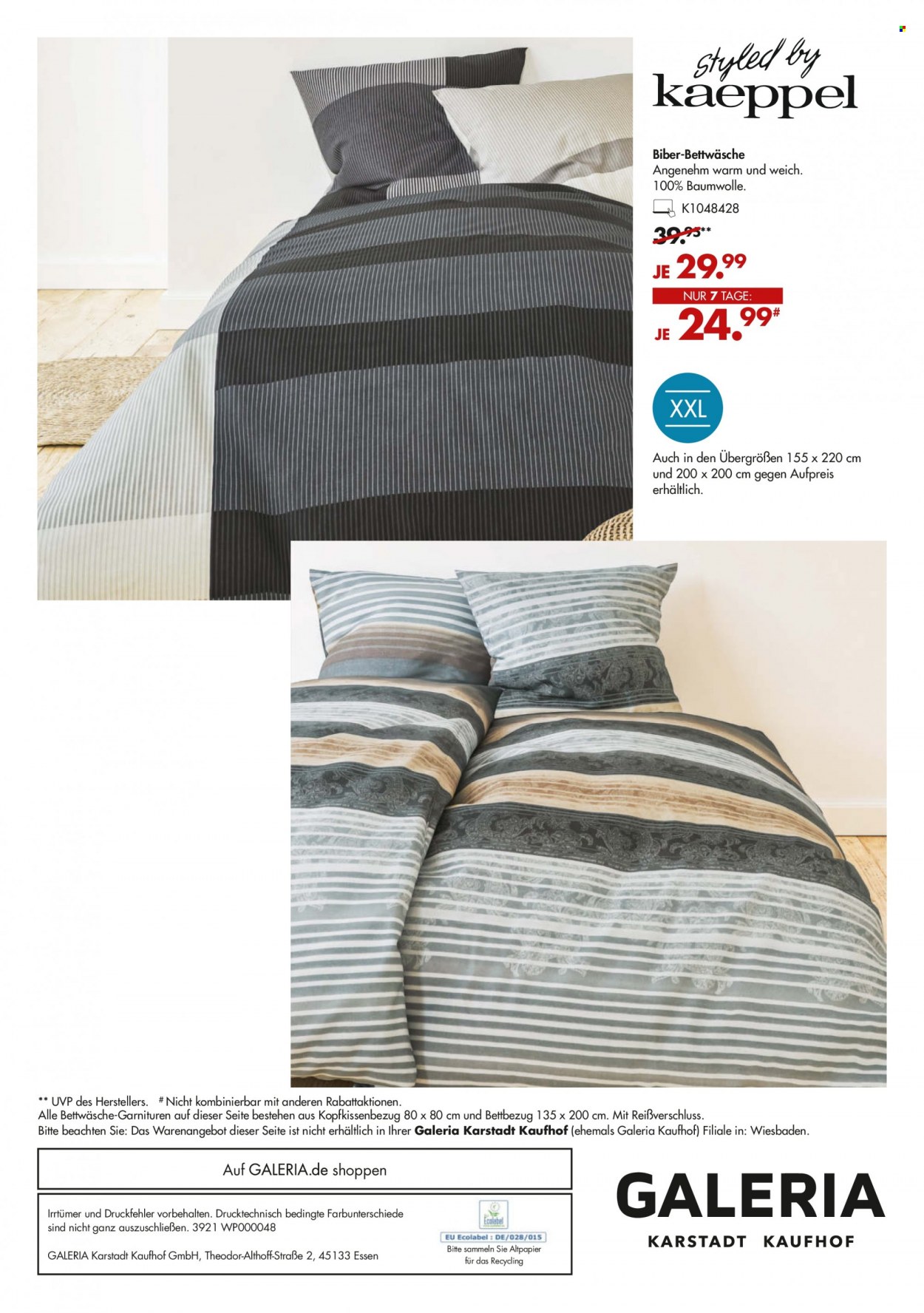 styled by
kaeppel

Biber-Bettwäsche
Angenehm warm und weich.
100% Baumwolle.
K1048428

39.95**
JE 29.99
NUR 7 TAGE:
JE 24.99#

XXL

Auch in den Übergrößen 155 x 220 cm und 200 x 200 cm gegen Aufpreis erhältlich.

** UVP des Herstellers. # Nicht kombinierbar mit anderen Rabattaktionen.
Alle Bettwäsche-Garnituren auf dieser Seite bestehen aus Kopfkissenbezug 80 x 80 cm und Bettbezug 135 x 200 cm. Mit Reißverschluss.
Bitte beachten Sie: Das Warenangebot dieser Seite ist nicht erhältlich in Ihrer Galeria Karstadt Kaufhof (ehemals Galeria Kaufhof) Filiale in: Wiesbaden.

Auf GALERIA.de shoppen

Irrtümer und Druckfehler vorbehalten. Drucktechnisch bedingte Farbunterschiede sind nicht ganz auszuschließen. 3921 WP000048

GALERIA Karstadt Kaufhof GmbH, Theodor-Althoff-Straße 2, 45133 Essen

Ecolabel
EU Ecolabel : DE/028/015
Bitte sammeln Sie Altpapier für das Recycling

GALERIA
KARSTADT KAUFHOF